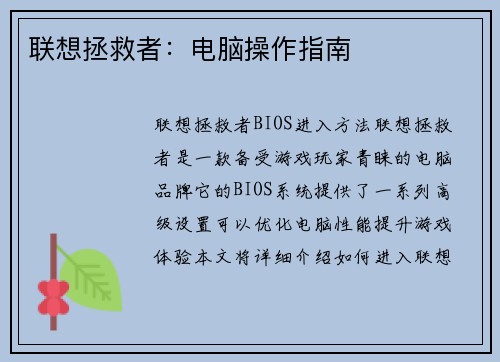 联想拯救者：电脑操作指南

联想拯救者BIOS进入方法联想拯救者是一款备受游戏玩家青睐的电脑品牌它的BIOS系统提供了一系列高级设置可以优化电脑性能提升游戏体验本文将详细介绍如何进入联想